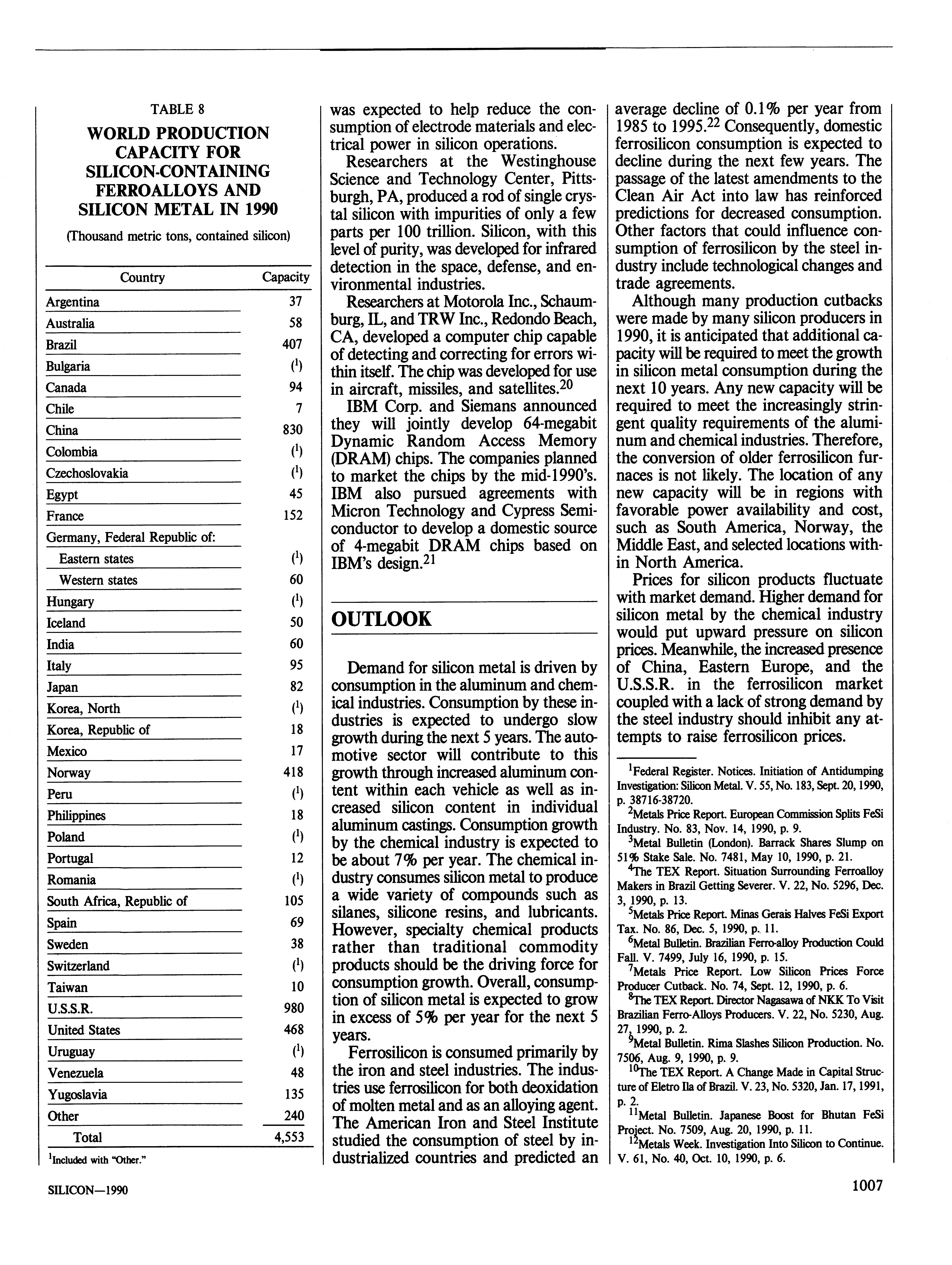 TABLE 8

WORLD PRODUCTION CAPACITY FOR SILICON-CONTAINING FERROALLOYS AND SILICON METAL IN 1990

(Thousand metric tons, contained silicon)

| Country | Capacity |
|---|---|
| Argentina | 37 |
| Australia | 58 |
| Brazil | 407 |
| Bulgaria | ($^1$) |
| Canada | 94 |
| Chile | 7 |
| China | 830 |
| Colombia | ($^1$) |
| Czechoslovakia | ($^1$) |
| Egypt | 45 |
| France | 152 |
| Germany, Federal Republic of: | |
| Eastern states | ($^1$) |
| Western states | 60 |
| Hungary | ($^1$) |
| Iceland | 50 |
| India | 60 |
| Italy | 95 |
| Japan | 82 |
| Korea, North | ($^1$) |
| Korea, Republic of | 18 |
| Mexico | 17 |
| Norway | 418 |
| Peru | ($^1$) |
| Philippines | 18 |
| Poland | ($^1$) |
| Portugal | 12 |
| Romania | ($^1$) |
| South Africa, Republic of | 105 |
| Spain | 69 |
| Sweden | 38 |
| Switzerland | ($^1$) |
| Taiwan | 10 |
| U.S.S.R. | 980 |
| United States | 468 |
| Uruguay | ($^1$) |
| Venezuela | 48 |
| Yugoslavia | 135 |
| Other | 240 |
| Total | 4,553 |

$^1$Included with "Other."

was expected to help reduce the consumption of electrode materials and electrical power in silicon operations.

Researchers at the Westinghouse Science and Technology Center, Pittsburgh, PA, produced a rod of single crystal silicon with impurities of only a few parts per 100 trillion. Silicon, with this level of purity, was developed for infrared detection in the space, defense, and environmental industries.

Researchers at Motorola Inc., Schaumburg, IL, and TRW Inc., Redondo Beach, CA, developed a computer chip capable of detecting and correcting for errors within itself. The chip was developed for use in aircraft, missiles, and satellites.$^{20}$

IBM Corp. and Siemans announced they will jointly develop 64-megabit Dynamic Random Access Memory (DRAM) chips. The companies planned to market the chips by the mid-1990's. IBM also pursued agreements with Micron Technology and Cypress Semiconductor to develop a domestic source of 4-megabit DRAM chips based on IBM's design.$^{21}$

OUTLOOK

Demand for silicon metal is driven by consumption in the aluminum and chemical industries. Consumption by these industries is expected to undergo slow growth during the next 5 years. The automotive sector will contribute to this growth through increased aluminum content within each vehicle as well as increased silicon content in individual aluminum castings. Consumption growth by the chemical industry is expected to be about 7% per year. The chemical industry consumes silicon metal to produce a wide variety of compounds such as silanes, silicone resins, and lubricants. However, specialty chemical products rather than traditional commodity products should be the driving force for consumption growth. Overall, consumption of silicon metal is expected to grow in excess of 5% per year for the next 5 years.

Ferrosilicon is consumed primarily by the iron and steel industries. The industries use ferrosilicon for both deoxidation of molten metal and as an alloying agent. The American Iron and Steel Institute studied the consumption of steel by industrialized countries and predicted an average decline of 0.1% per year from 1985 to 1995.$^{22}$ Consequently, domestic ferrosilicon consumption is expected to decline during the next few years. The passage of the latest amendments to the Clean Air Act into law has reinforced predictions for decreased consumption. Other factors that could influence consumption of ferrosilicon by the steel industry include technological changes and trade agreements.

Although many production cutbacks were made by many silicon producers in 1990, it is anticipated that additional capacity will be required to meet the growth in silicon metal consumption during the next 10 years. Any new capacity will be required to meet the increasingly stringent quality requirements of the aluminum and chemical industries. Therefore, the conversion of older ferrosilicon furnaces is not likely. The location of any new capacity will be in regions with favorable power availability and cost, such as South America, Norway, the Middle East, and selected locations within North America.

Prices for silicon products fluctuate with market demand. Higher demand for silicon metal by the chemical industry would put upward pressure on silicon prices. Meanwhile, the increased presence of China, Eastern Europe, and the U.S.S.R. in the ferrosilicon market coupled with a lack of strong demand by the steel industry should inhibit any attempts to raise ferrosilicon prices.

$^1$Federal Register. Notices. Initiation of Antidumping Investigation: Silicon Metal. V. 55, No. 183, Sept. 20, 1990, p. 38716-38720.
$^2$Metals Price Report. European Commission Splits FeSi Industry. No. 83, Nov. 14, 1990, p. 9.
$^3$Metal Bulletin (London). Barrack Shares Slump on 51% Stake Sale. No. 7481, May 10, 1990, p. 21.
$^4$The TEX Report. Situation Surrounding Ferroalloy Makers in Brazil Getting Severer. V. 22, No. 5296, Dec. 3, 1990, p. 13.
$^5$Metals Price Report. Minas Gerais Halves FeSi Export Tax. No. 86, Dec. 5, 1990, p. 11.
$^6$Metal Bulletin. Brazilian Ferro-alloy Production Could Fall. V. 7499, July 16, 1990, p. 15.
$^7$Metals Price Report. Low Silicon Prices Force Producer Cutback. No. 74, Sept. 12, 1990, p. 6.
$^8$The TEX Report. Director Nagasawa of NKK To Visit Brazilian Ferro-Alloys Producers. V. 22, No. 5230, Aug. 27, 1990, p. 2.
$^9$Metal Bulletin. Rima Slashes Silicon Production. No. 7506, Aug. 9, 1990, p. 9.
$^{10}$The TEX Report. A Change Made in Capital Structure of Eletro Ila of Brazil. V. 23, No. 5320, Jan. 17, 1991, p. 2.
$^{11}$Metal Bulletin. Japanese Boost for Bhutan FeSi Project. No. 7509, Aug. 20, 1990, p. 11.
$^{12}$Metals Week. Investigation Into Silicon to Continue. V. 61, No. 40, Oct. 10, 1990, p. 6.

SILICON—1990

1007